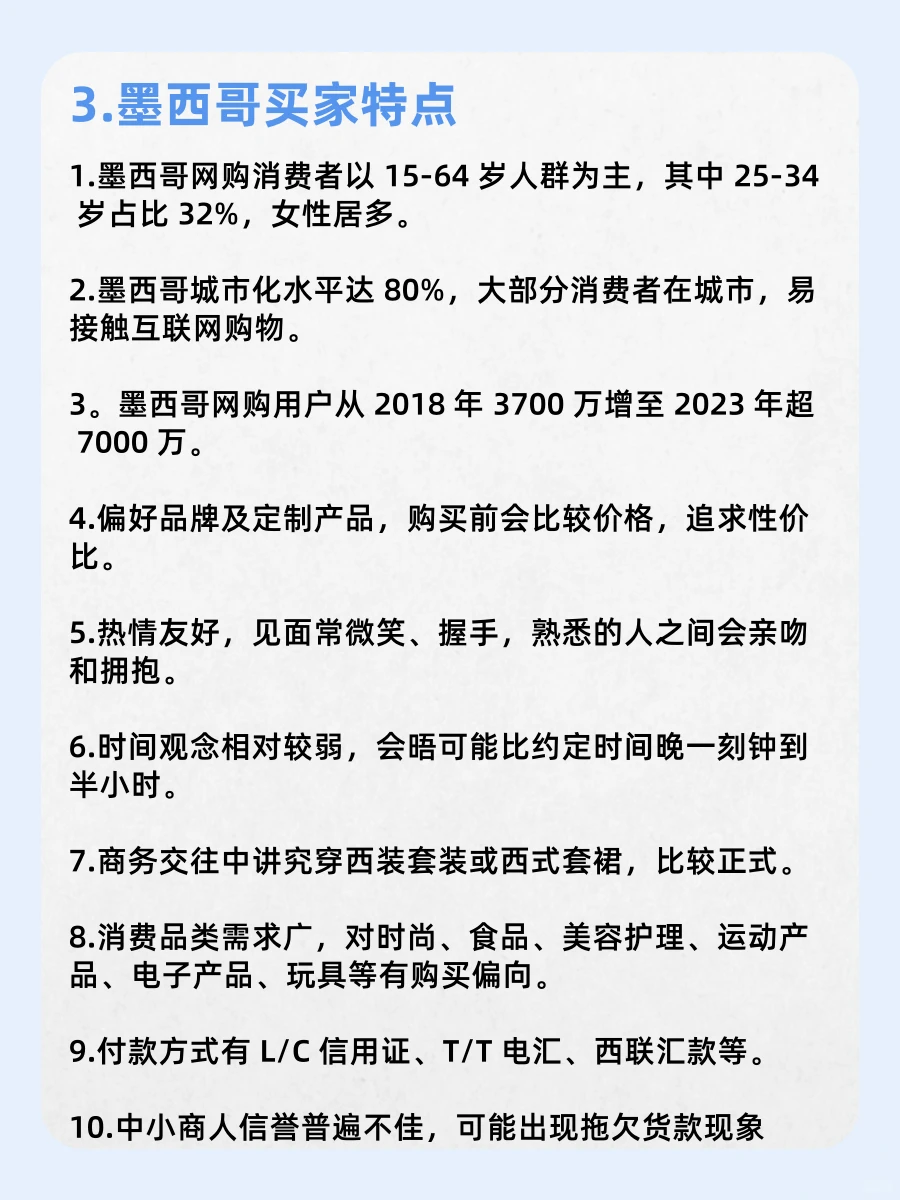 3.墨西哥买家特点

1.墨西哥网购消费者以 15-64 岁人群为主，其中 25-34 岁占比 32%，女性居多。

2.墨西哥城市化水平达 80%，大部分消费者在城市，易接触互联网购物。

3。墨西哥网购用户从 2018 年 3700 万增至 2023 年超 7000 万。

4.偏好品牌及定制产品，购买前会比较价格，追求性价比。

5.热情友好，见面常微笑、握手，熟悉的人之间会亲吻和拥抱。

6.时间观念相对较弱，会晤可能比约定时间晚一刻钟到半小时。

7.商务交往中讲究穿西装套装或西式套裙，比较正式。

8.消费品类需求广，对时尚、食品、美容护理、运动产品、电子产品、玩具等有购买偏向。

9.付款方式有 L/C 信用证、T/T 电汇、西联汇款等。

10.中小商人信誉普遍不佳，可能出现拖欠货款现象